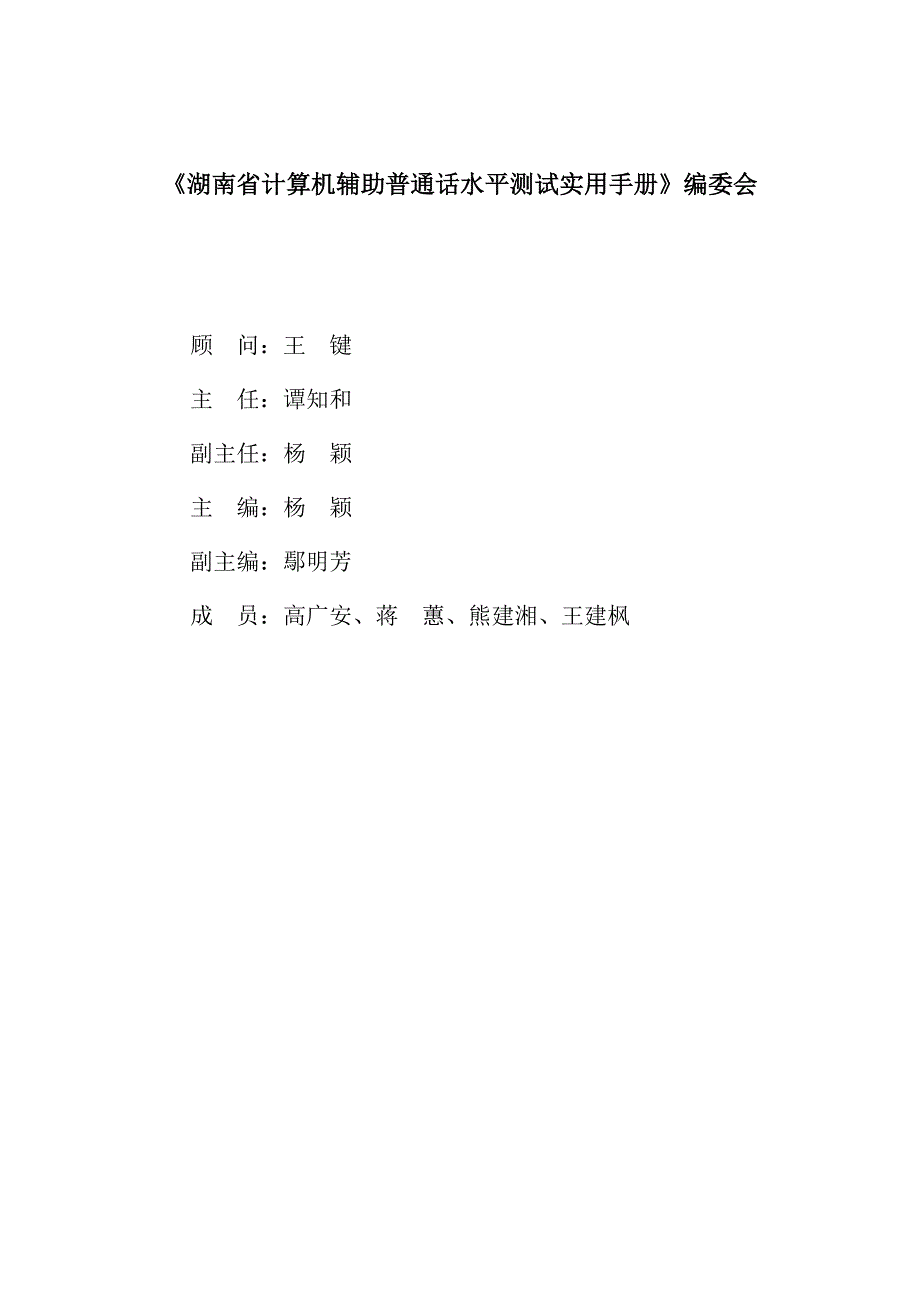 《湖南省计算机辅助普通话水平测试实用手册》编委会

顾　问：王　键

主　任：谭知和

副主任：杨　颖

主　编：杨　颖

副主编：鄢明芳

成　员：高广安、蒋　蕙、熊建湘、王建枫